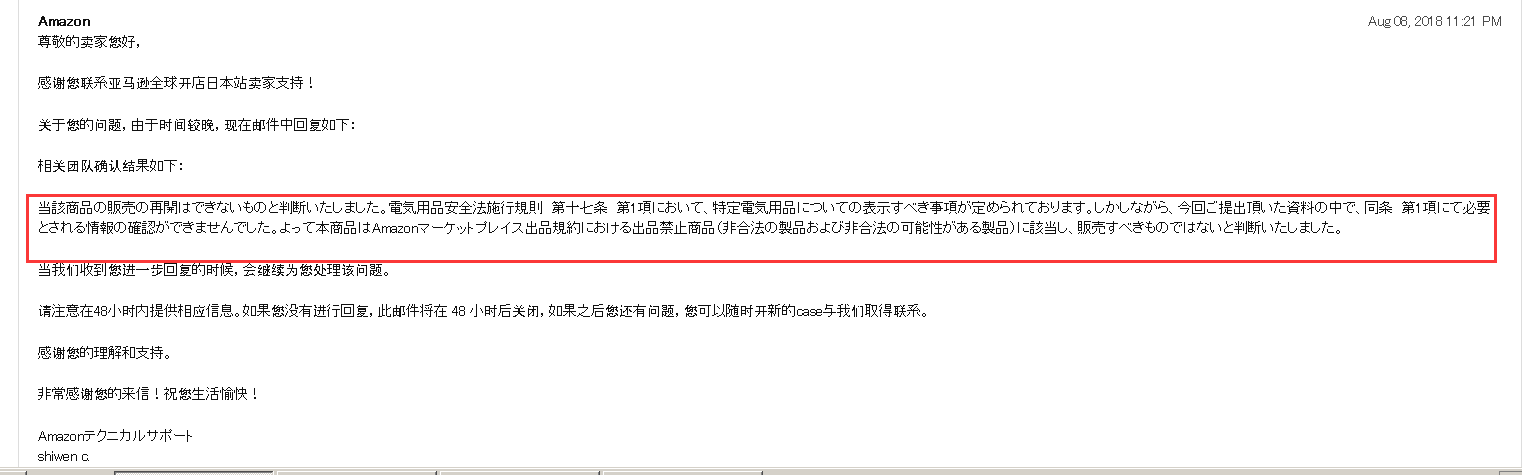 Amazon

Aug 08, 2018 11:21 PM

尊敬的卖家您好,

感谢您联系亚马逊全球开店日本站卖家支持！

关于您的问题，由于时间较晚，现在邮件中回复如下：

相关团队确认结果如下：

当該商品の販売の再開はできないものと判断いたしました。電気用品安全法施行規則 第十七条 第1項において、特定電気用品についての表示すべき事項が定められております。しかしながら、今回ご提出頂いた資料の中で、同条 第1項にて必要とされる情報の確認ができませんでした。よって本商品はAmazonマーケットプレイス出品規約における出品禁止商品（非合法の製品および非合法の可能性がある製品）に該当し、販売すべきものではないと判断いたしました。

当我们收到您进一步回复的时候，会继续为您处理该问题。

请注意在48小时内提供相应信息。如果您没有进行回复，此邮件将在 48 小时后关闭，如果之后您还有问题，您可以随时开新的case与我们取得联系。

感谢您的理解和支持。

非常感谢您的来信！祝您生活愉快！

Amazonテクニカルサポート
shiwen c.